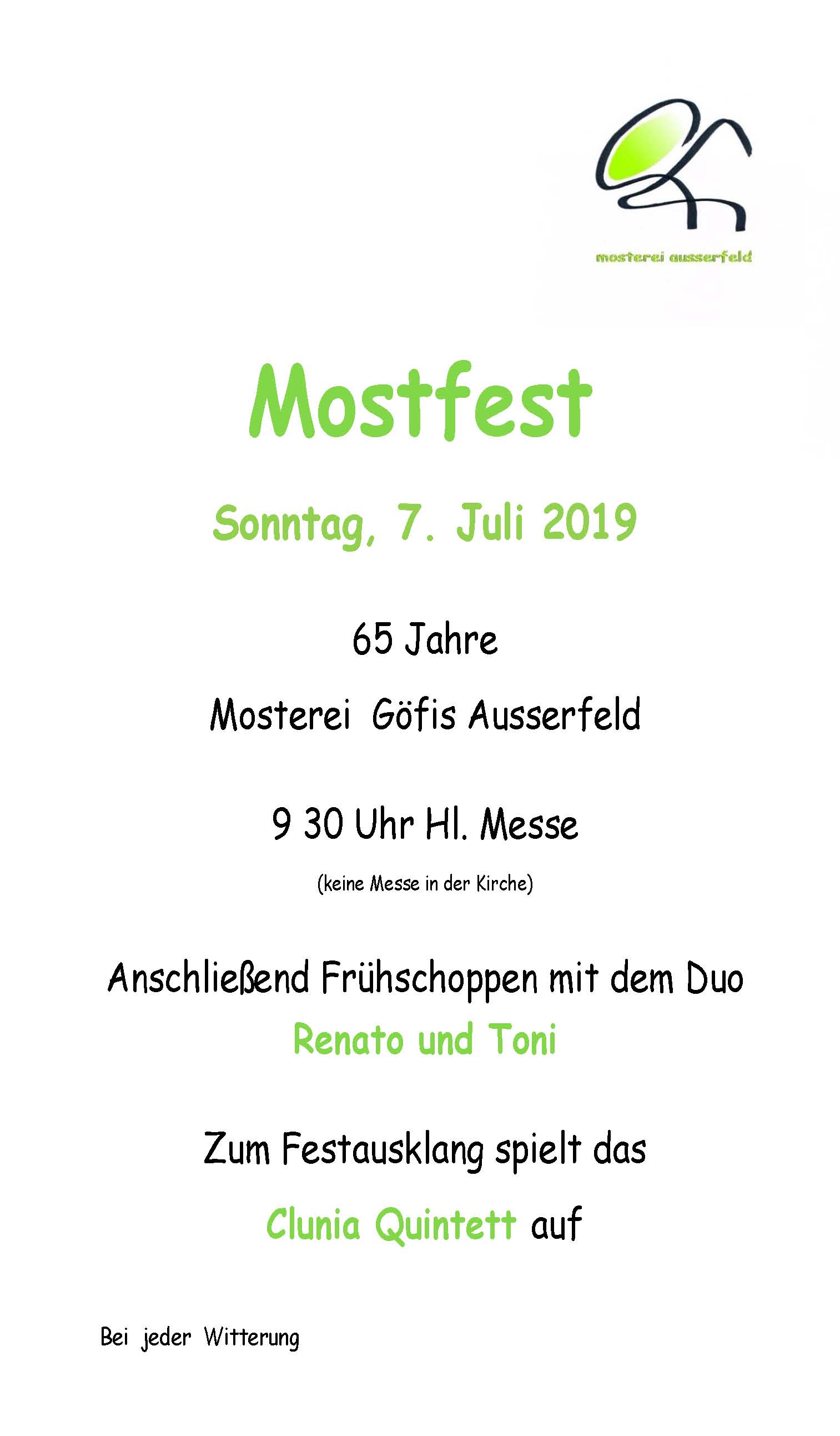 mosterei ausserfeld

Mostfest

Sonntag, 7. Juli 2019

65 Jahre

Mosterei Göfis Ausserfeld

9 30 Uhr Hl. Messe

(keine Messe in der Kirche)

Anschließend Frühschoppen mit dem Duo
Renato und Toni

Zum Festausklang spielt das

Clunia Quintett auf

Bei jeder Witterung